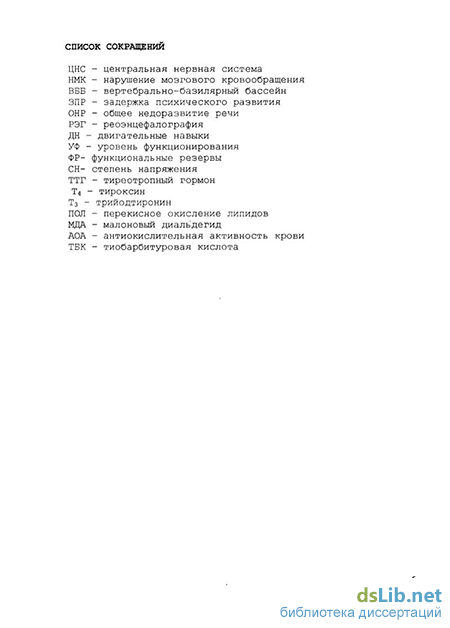 СПИСОК СОКРАЩЕНИЙ

ЦНС - центральная нервная система
НМК - нарушение мозгового кровообращения
ВББ - вертебрально-базилярный бассейн
ЗПР - задержка психического развития
ОНР - общее недоразвитие речи
РЭГ - реоэнцефалография
ДН - двигательные навыки
УФ - уровень функционирования
ФР- функциональные резервы
СН- степень напряжения
ТТГ - тиреотропный гормон
$T_4$ - тироксин
$T_3$ - трийодтиронин
ПОЛ - перекисное окисление липидов
МДА - малоновый диальдегид
АОА - антиокислительная активность крови
ТБК - тиобарбитуровая кислота

dsLib.net
библиотека диссертаций